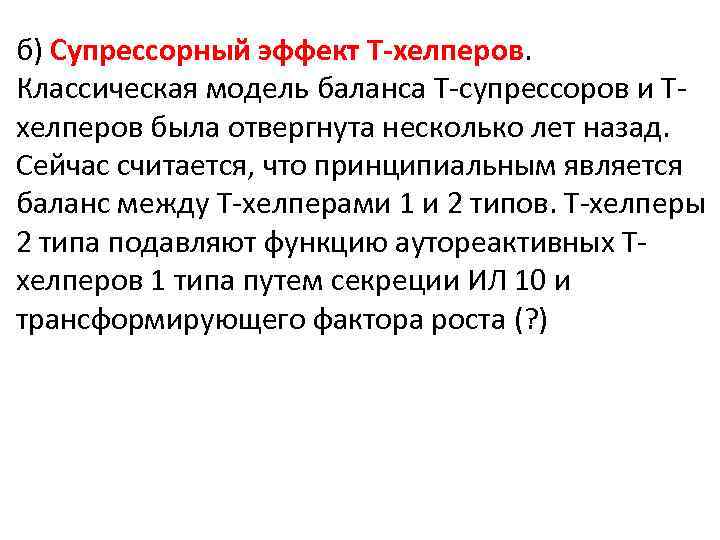 б) Супрессорный эффект Т-хелперов. Классическая модель баланса Т-супрессоров и Т-хелперов была отвергнута несколько лет назад. Сейчас считается, что принципиальным является баланс между Т-хелперами 1 и 2 типов. Т-хелперы 2 типа подавляют функцию аутореактивных Т-хелперов 1 типа путем секреции ИЛ 10 и трансформирующего фактора роста (?)